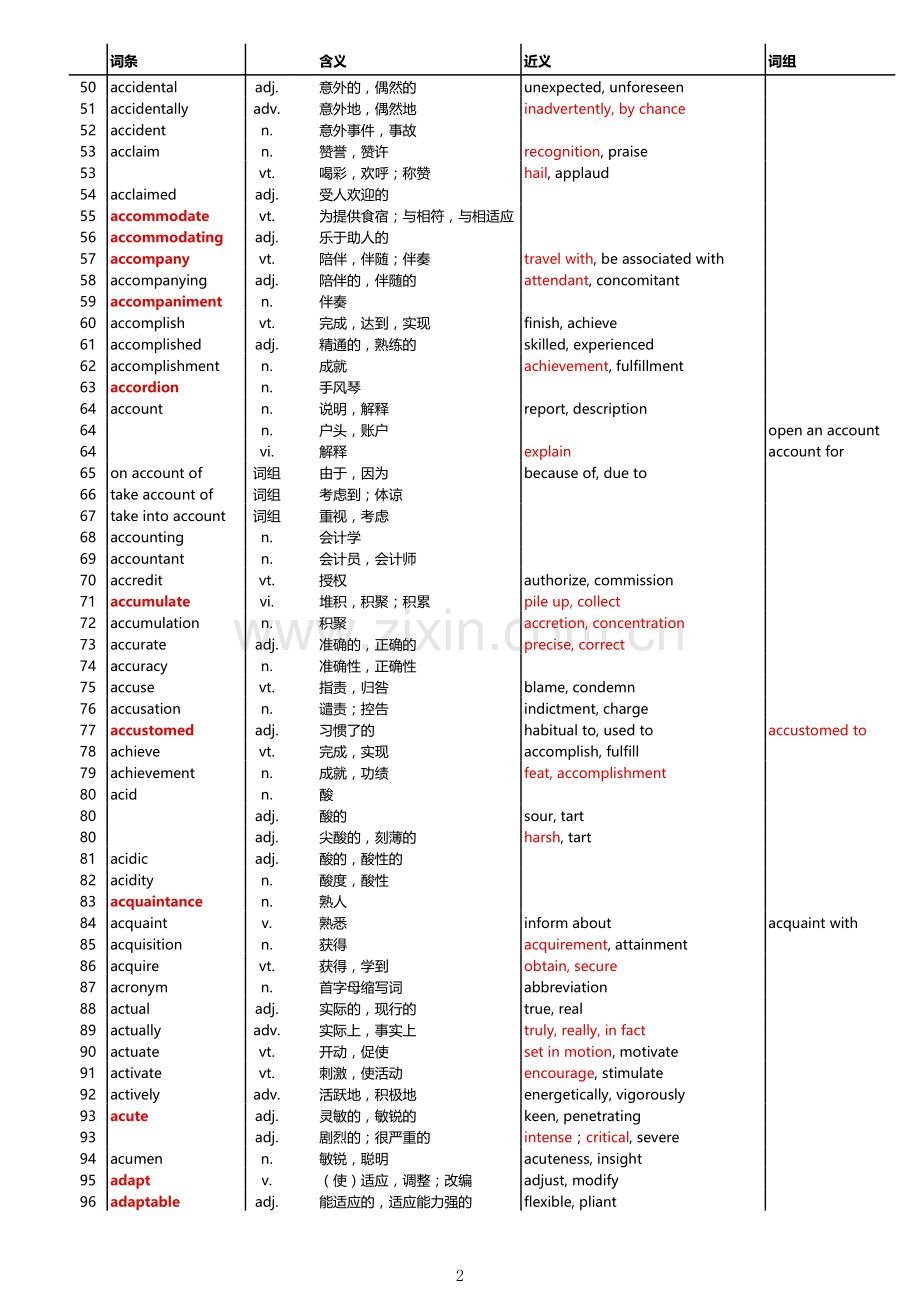 |  | 词条 |  | 含义 | 近义 | 词组 |
|---|---|---|---|---|---|
| 50 | accidental | adj. | 意外的，偶然的 | unexpected, unforeseen |  |
| 51 | accidentally | adv. | 意外地，偶然地 | inadvertently, by chance |  |
| 52 | accident | n. | 意外事件，事故 |  |  |
| 53 | acclaim | n. | 赞誉，赞许 | recognition, praise |  |
| 53 |  | vt. | 喝彩，欢呼；称赞 | hail, applaud |  |
| 54 | acclaimed | adj. | 受人欢迎的 |  |  |
| 55 | accommodate | vt. | 为提供食宿；与相符，与相适应 |  |  |
| 56 | accommodating | adj. | 乐于助人的 |  |  |
| 57 | accompany | vt. | 陪伴，伴随；伴奏 | travel with, be associated with |  |
| 58 | accompanying | adj. | 陪伴的，伴随的 | attendant, concomitant |  |
| 59 | accompaniment | n. | 伴奏 |  |  |
| 60 | accomplish | vt. | 完成，达到，实现 | finish, achieve |  |
| 61 | accomplished | adj. | 精通的，熟练的 | skilled, experienced |  |
| 62 | accomplishment | n. | 成就 | achievement, fulfillment |  |
| 63 | accordion | n. | 手风琴 |  |  |
| 64 | account | n. | 说明，解释 | report, description |  |
| 64 |  | n. | 户头，账户 |  | open an account |
| 64 |  | vi. | 解释 | explain | account for |
| 65 | on account of | 词组 | 由于，因为 | because of, due to |  |
| 66 | take account of | 词组 | 考虑到；体谅 |  |  |
| 67 | take into account | 词组 | 重视，考虑 |  |  |
| 68 | accounting | n. | 会计学 |  |  |
| 69 | accountant | n. | 会计员，会计师 |  |  |
| 70 | accredit | vt. | 授权 | authorize, commission |  |
| 71 | accumulate | vi. | 堆积，积聚；积累 | pile up, collect |  |
| 72 | accumulation | n. | 积聚 | accretion, concentration |  |
| 73 | accurate | adj. | 准确的，正确的 | precise, correct |  |
| 74 | accuracy | n. | 准确性，正确性 |  |  |
| 75 | accuse | vt. | 指责，归咎 | blame, condemn |  |
| 76 | accusation | n. | 谴责；控告 | indictment, charge |  |
| 77 | accustomed | adj. | 习惯了的 | habitual to, used to | accustomed to |
| 78 | achieve | vt. | 完成，实现 | accomplish, fulfill |  |
| 79 | achievement | n. | 成就，功绩 | feat, accomplishment |  |
| 80 | acid | n. | 酸 |  |  |
| 80 |  | adj. | 酸的 | sour, tart |  |
| 80 |  | adj. | 尖酸的，刻薄的 | harsh, tart |  |
| 81 | acidic | adj. | 酸的，酸性的 |  |  |
| 82 | acidity | n. | 酸度，酸性 |  |  |
| 83 | acquaintance | n. | 熟人 |  |  |
| 84 | acquaint | v. | 熟悉 | inform about | acquaint with |
| 85 | acquisition | n. | 获得 | acquirement, attainment |  |
| 86 | acquire | vt. | 获得，学到 | obtain, secure |  |
| 87 | acronym | n. | 首字母缩写词 | abbreviation |  |
| 88 | actual | adj. | 实际的，现行的 | true, real |  |
| 89 | actually | adv. | 实际上，事实上 | truly, really, in fact |  |
| 90 | actuate | vt. | 开动，促使 | set in motion, motivate |  |
| 91 | activate | vt. | 刺激，使活动 | encourage, stimulate |  |
| 92 | actively | adv. | 活跃地，积极地 | energetically, vigorously |  |
| 93 | acute | adj. | 灵敏的，敏锐的 | keen, penetrating |  |
| 93 |  | adj. | 剧烈的；很严重的 | intense；critical, severe |  |
| 94 | acumen | n. | 敏锐，聪明 | acuteness, insight |  |
| 95 | adapt | v. | （使）适应，调整；改编 | adjust, modify |  |
| 96 | adaptable | adj. | 能适应的，适应能力强的 | flexible, pliant |  |

2

www.zixin.com.cn